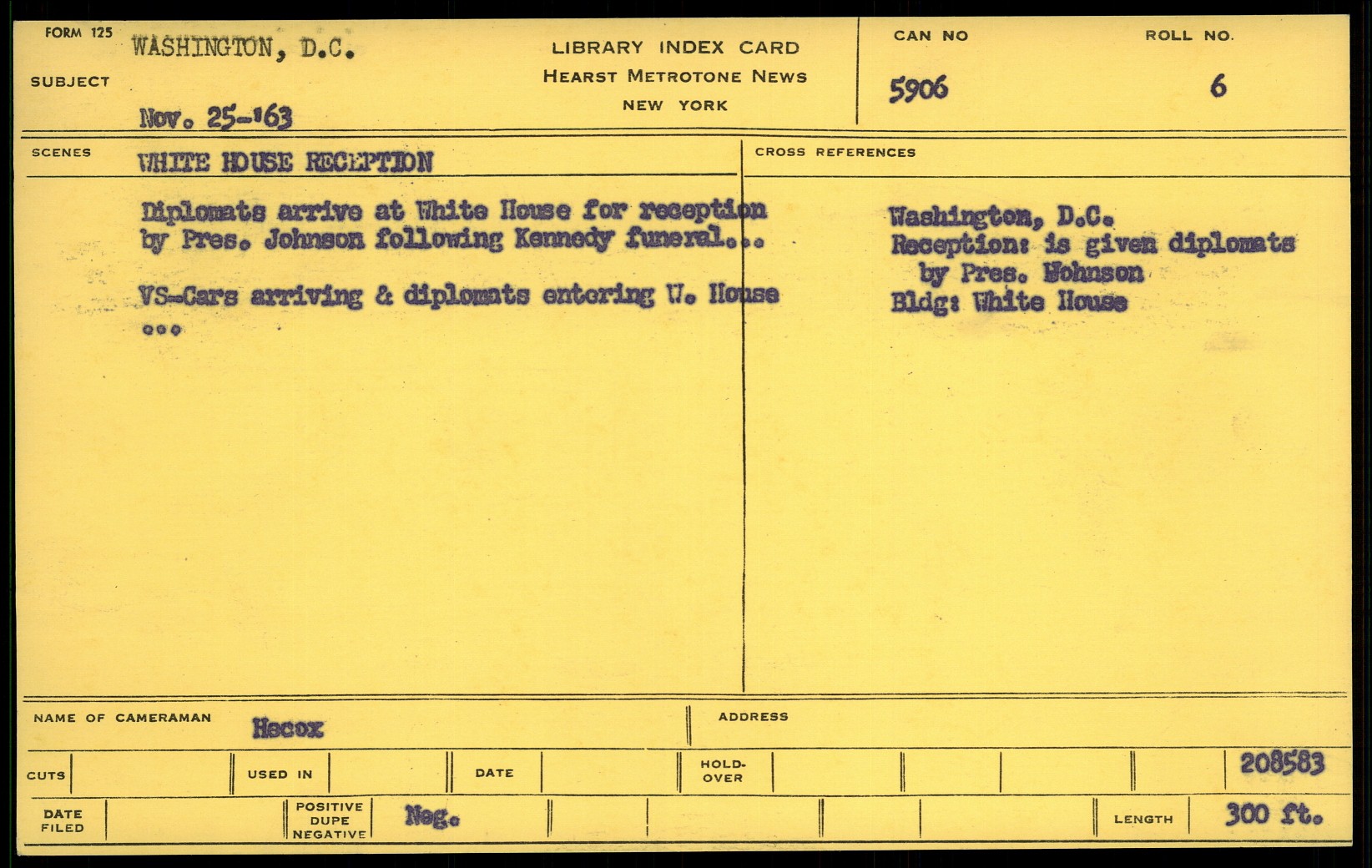 FORM 125

SUBJECT

WASHINGTON, D.C.

Nov. 25-'63

LIBRARY INDEX CARD
HEARST METROTONE NEWS
NEW YORK

CAN NO
5906

ROLL NO.
6

SCENES

WHITE HOUSE RECEPTION

Diplomats arrive at White House for reception by Pres. Johnson following Kennedy funeral...

VS-Cars arriving & diplomats entering W. House ...

CROSS REFERENCES

Washington, D.C.
Reception: is given diplomats by Pres. Wohnson
Bldg: White House

NAME OF CAMERAMAN Hecox

ADDRESS

CUTS

USED IN

DATE

HOLD-OVER

208583

DATE FILED

POSITIVE DUPE NEGATIVE Neg.

LENGTH 300 ft.